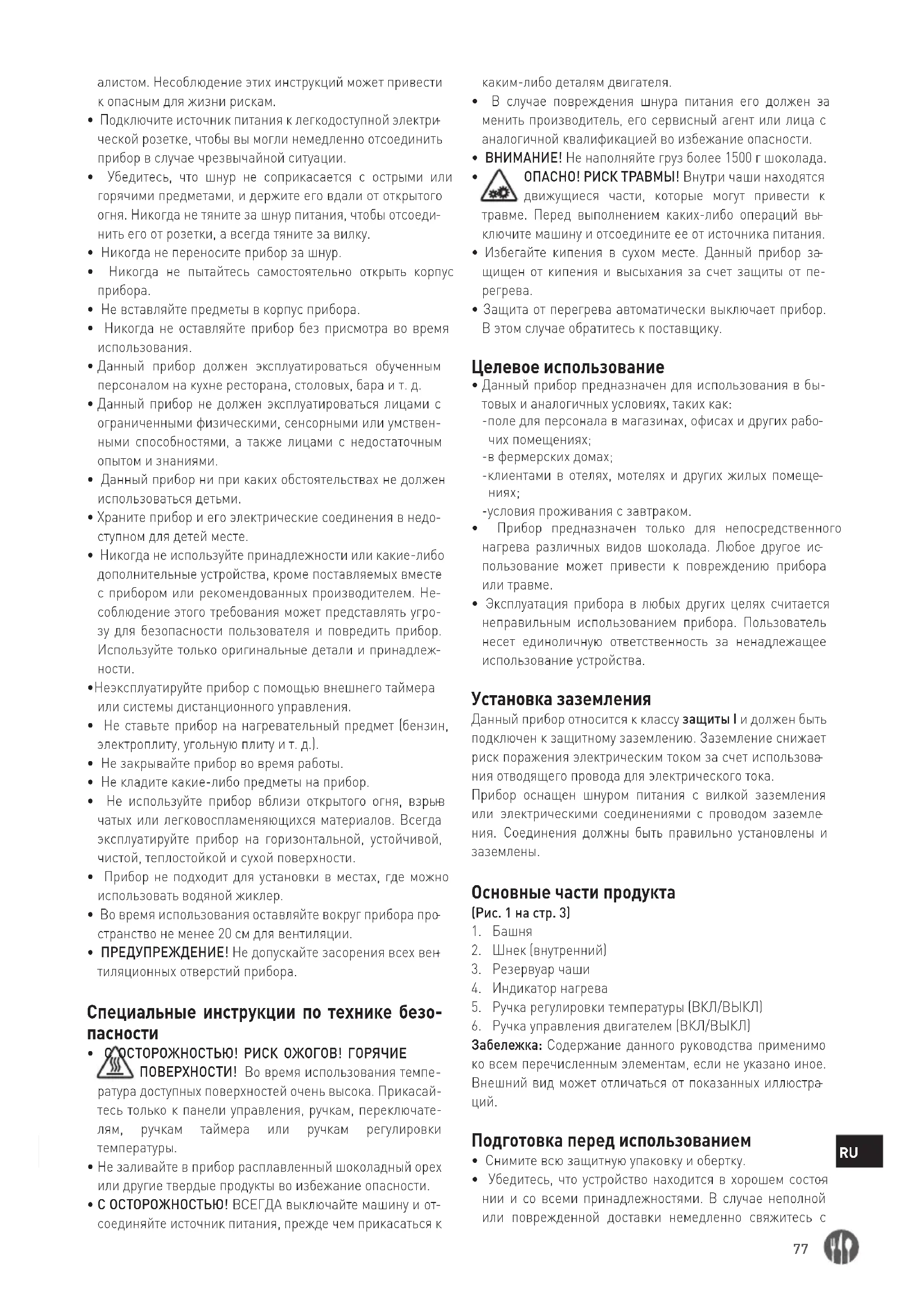 алистом. Несоблюдение этих инструкций может привести к опасным для жизни рискам.

• Подключите источник питания к легкодоступной электрической розетке, чтобы вы могли немедленно отсоединить прибор в случае чрезвычайной ситуации.

• Убедитесь, что шнур не соприкасается с острыми или горячими предметами, и держите его вдали от открытого огня. Никогда не тяните за шнур питания, чтобы отсоединить его от розетки, а всегда тяните за вилку.

• Никогда не переносите прибор за шнур.

• Никогда не пытайтесь самостоятельно открыть корпус прибора.

• Не вставляйте предметы в корпус прибора.

• Никогда не оставляйте прибор без присмотра во время использования.

• Данный прибор должен эксплуатироваться обученным персоналом на кухне ресторана, столовых, бара и т. д.

• Данный прибор не должен эксплуатироваться лицами с ограниченными физическими, сенсорными или умственными способностями, а также лицами с недостаточным опытом и знаниями.

• Данный прибор ни при каких обстоятельствах не должен использоваться детьми.

• Храните прибор и его электрические соединения в недоступном для детей месте.

• Никогда не используйте принадлежности или какие-либо дополнительные устройства, кроме поставляемых вместе с прибором или рекомендованных производителем. Несоблюдение этого требования может представлять угрозу для безопасности пользователя и повредить прибор. Используйте только оригинальные детали и принадлежности.

•Неэксплуатируйте прибор с помощью внешнего таймера или системы дистанционного управления.

• Не ставьте прибор на нагревательный предмет (бензин, электроплиту, угольную плиту и т. д.).

• Не закрывайте прибор во время работы.

• Не кладите какие-либо предметы на прибор.

• Не используйте прибор вблизи открытого огня, взрывчатых или легковоспламеняющихся материалов. Всегда эксплуатируйте прибор на горизонтальной, устойчивой, чистой, теплостойкой и сухой поверхности.

• Прибор не подходит для установки в местах, где можно использовать водяной жиклер.

• Во время использования оставляйте вокруг прибора пространство не менее 20 см для вентиляции.

• ПРЕДУПРЕЖДЕНИЕ! Не допускайте засорения всех вентиляционных отверстий прибора.

Специальные инструкции по технике безопасности

• С ОСТОРОЖНОСТЬЮ! РИСК ОЖОГОВ! ГОРЯЧИЕ ПОВЕРХНОСТИ! Во время использования температура доступных поверхностей очень высока. Прикасайтесь только к панели управления, ручкам, переключателям, ручкам таймера или ручкам регулировки температуры.

• Не заливайте в прибор расплавленный шоколадный орех или другие твердые продукты во избежание опасности.

• С ОСТОРОЖНОСТЬЮ! ВСЕГДА выключайте машину и отсоединяйте источник питания, прежде чем прикасаться к каким-либо деталям двигателя.

• В случае повреждения шнура питания его должен заменить производитель, его сервисный агент или лица с аналогичной квалификацией во избежание опасности.

• ВНИМАНИЕ! Не наполняйте груз более 1500 г шоколада.

• ОПАСНО! РИСК ТРАВМЫ! Внутри чаши находятся движущиеся части, которые могут привести к травме. Перед выполнением каких-либо операций выключите машину и отсоедините ее от источника питания.

• Избегайте кипения в сухом месте. Данный прибор защищен от кипения и высыхания за счет защиты от перегрева.

• Защита от перегрева автоматически выключает прибор. В этом случае обратитесь к поставщику.

Целевое использование

• Данный прибор предназначен для использования в бытовых и аналогичных условиях, таких как:
-поле для персонала в магазинах, офисах и других рабочих помещениях;
-в фермерских домах;
-клиентами в отелях, мотелях и других жилых помещениях;
-условия проживания с завтраком.

• Прибор предназначен только для непосредственного нагрева различных видов шоколада. Любое другое использование может привести к повреждению прибора или травме.

• Эксплуатация прибора в любых других целях считается неправильным использованием прибора. Пользователь несет единоличную ответственность за ненадлежащее использование устройства.

Установка заземления

Данный прибор относится к классу защиты I и должен быть подключен к защитному заземлению. Заземление снижает риск поражения электрическим током за счет использования отводящего провода для электрического тока.
Прибор оснащен шнуром питания с вилкой заземления или электрическими соединениями с проводом заземления. Соединения должны быть правильно установлены и заземлены.

Основные части продукта
(Рис. 1 на стр. 3)
1. Башня
2. Шнек (внутренний)
3. Резервуар чаши
4. Индикатор нагрева
5. Ручка регулировки температуры (ВКЛ/ВЫКЛ)
6. Ручка управления двигателем (ВКЛ/ВЫКЛ)
Забележка: Содержание данного руководства применимо ко всем перечисленным элементам, если не указано иное. Внешний вид может отличаться от показанных иллюстраций.

Подготовка перед использованием

• Снимите всю защитную упаковку и обертку.

• Убедитесь, что устройство находится в хорошем состоянии и со всеми принадлежностями. В случае неполной или поврежденной доставки немедленно свяжитесь с

RU

77